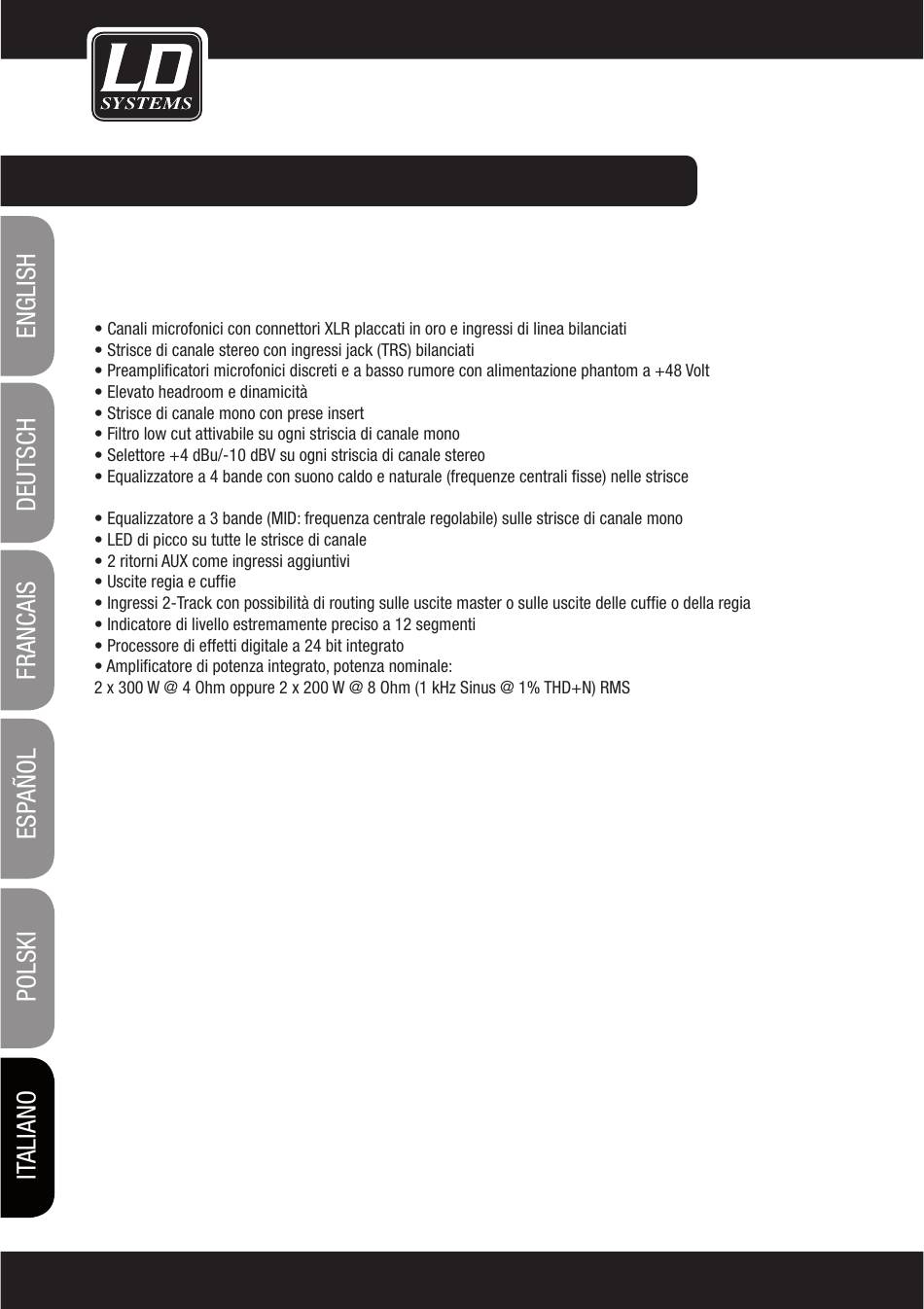 LD
SYSTEMS

ENGLISH

DEUTSCH

FRANCAIS

ESPAÑOL

POLSKI

ITALIANO

• Canali microfonici con connettori XLR placcati in oro e ingressi di linea bilanciati
• Strisce di canale stereo con ingressi jack (TRS) bilanciati
• Preamplificatori microfonici discreti e a basso rumore con alimentazione phantom a +48 Volt
• Elevato headroom e dinamicità
• Strisce di canale mono con prese insert
• Filtro low cut attivabile su ogni striscia di canale mono
• Selettore +4 dBu/-10 dBV su ogni striscia di canale stereo
• Equalizzatore a 4 bande con suono caldo e naturale (frequenze centrali fisse) nelle strisce

• Equalizzatore a 3 bande (MID: frequenza centrale regolabile) sulle strisce di canale mono
• LED di picco su tutte le strisce di canale
• 2 ritorni AUX come ingressi aggiuntivi
• Uscite regia e cuffie
• Ingressi 2-Track con possibilità di routing sulle uscite master o sulle uscite delle cuffie o della regia
• Indicatore di livello estremamente preciso a 12 segmenti
• Processore di effetti digitale a 24 bit integrato
• Amplificatore di potenza integrato, potenza nominale:
2 x 300 W @ 4 Ohm oppure 2 x 200 W @ 8 Ohm (1 kHz Sinus @ 1% THD+N) RMS